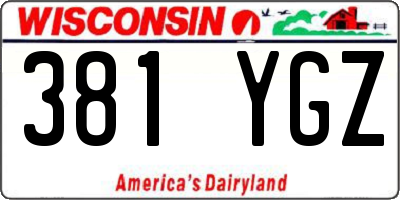 WISCONSIN

381 YGZ

America's Dairyland